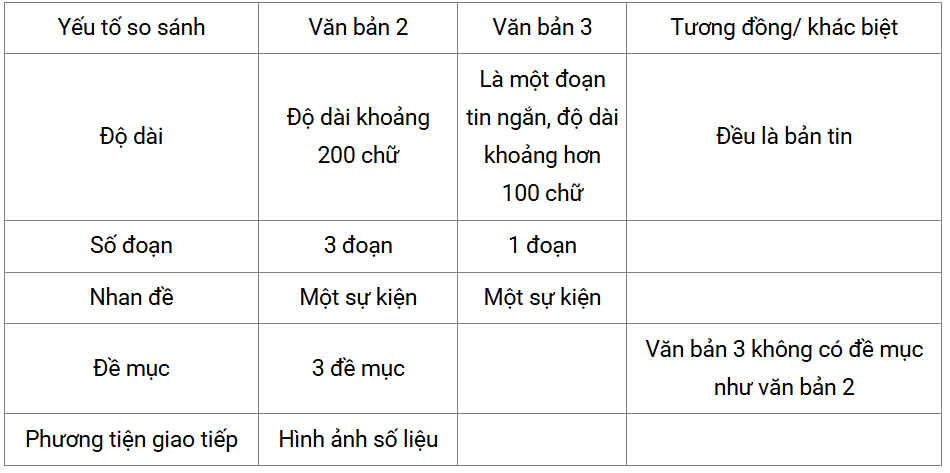 | Yếu tố so sánh | Văn bản 2 | Văn bản 3 | Tương đồng/ khác biệt |
|---|---|---|---|
| Độ dài | Độ dài khoảng 200 chữ | Là một đoạn tin ngắn, độ dài khoảng hơn 100 chữ | Đều là bản tin |
| Số đoạn | 3 đoạn | 1 đoạn | |
| Nhan đề | Một sự kiện | Một sự kiện | |
| Đề mục | 3 đề mục | | Văn bản 3 không có đề mục như văn bản 2 |
| Phương tiện giao tiếp | Hình ảnh số liệu | | |